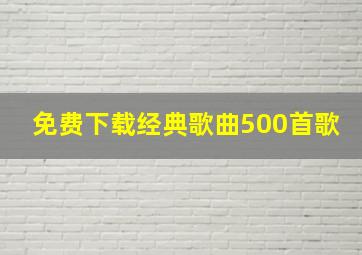 免费下载经典歌曲500首歌